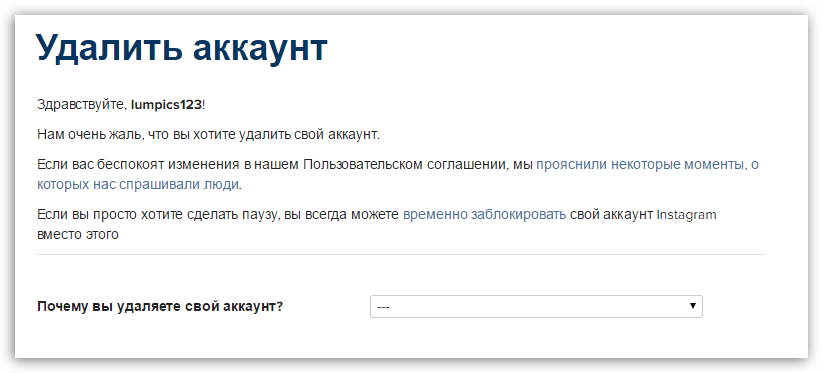 Удалить аккаунт

Здравствуйте, lumpics123!

Нам очень жаль, что вы хотите удалить свой аккаунт.

Если вас беспокоят изменения в нашем Пользовательском соглашении, мы прояснили некоторые моменты, о которых нас спрашивали люди.

Если вы просто хотите сделать паузу, вы всегда можете временно заблокировать свой аккаунт Instagram вместо этого

Почему вы удаляете свой аккаунт?

---